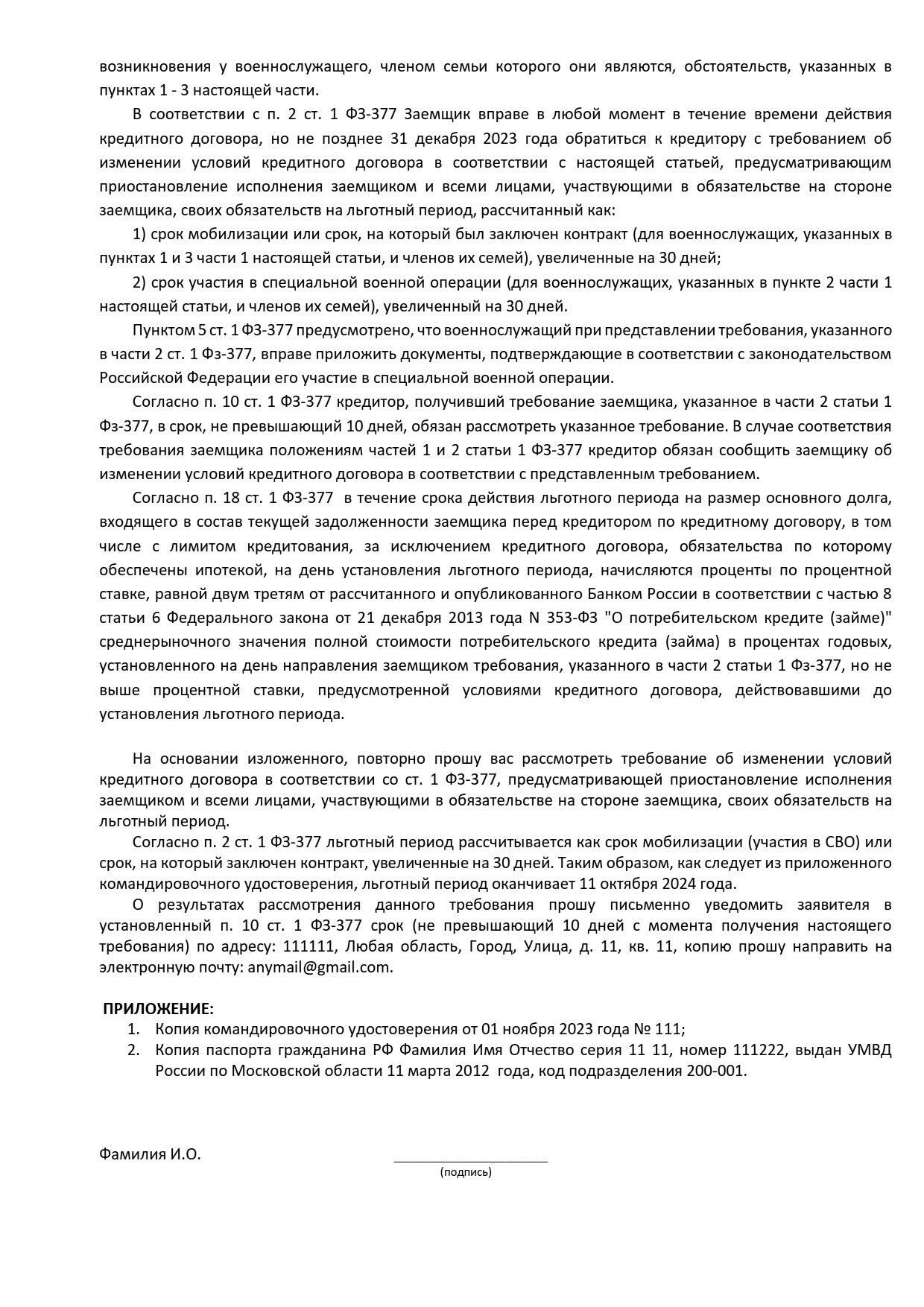 возникновения у военнослужащего, членом семьи которого они являются, обстоятельств, указанных в пунктах 1 - 3 настоящей части.

В соответствии с п. 2 ст. 1 ФЗ-377 Заемщик вправе в любой момент в течение времени действия кредитного договора, но не позднее 31 декабря 2023 года обратиться к кредитору с требованием об изменении условий кредитного договора в соответствии с настоящей статьей, предусматривающим приостановление исполнения заемщиком и всеми лицами, участвующими в обязательстве на стороне заемщика, своих обязательств на льготный период, рассчитанный как:

1) срок мобилизации или срок, на который был заключен контракт (для военнослужащих, указанных в пунктах 1 и 3 части 1 настоящей статьи, и членов их семей), увеличенные на 30 дней;

2) срок участия в специальной военной операции (для военнослужащих, указанных в пункте 2 части 1 настоящей статьи, и членов их семей), увеличенный на 30 дней.

Пунктом 5 ст. 1 ФЗ-377 предусмотрено, что военнослужащий при представлении требования, указанного в части 2 ст. 1 Фз-377, вправе приложить документы, подтверждающие в соответствии с законодательством Российской Федерации его участие в специальной военной операции.

Согласно п. 10 ст. 1 ФЗ-377 кредитор, получивший требование заемщика, указанное в части 2 статьи 1 Фз-377, в срок, не превышающий 10 дней, обязан рассмотреть указанное требование. В случае соответствия требования заемщика положениям частей 1 и 2 статьи 1 ФЗ-377 кредитор обязан сообщить заемщику об изменении условий кредитного договора в соответствии с представленным требованием.

Согласно п. 18 ст. 1 ФЗ-377 в течение срока действия льготного периода на размер основного долга, входящего в состав текущей задолженности заемщика перед кредитором по кредитному договору, в том числе с лимитом кредитования, за исключением кредитного договора, обязательства по которому обеспечены ипотекой, на день установления льготного периода, начисляются проценты по процентной ставке, равной двум третям от рассчитанного и опубликованного Банком России в соответствии с частью 8 статьи 6 Федерального закона от 21 декабря 2013 года N 353-ФЗ "О потребительском кредите (займе)" среднерыночного значения полной стоимости потребительского кредита (займа) в процентах годовых, установленного на день направления заемщиком требования, указанного в части 2 статьи 1 Фз-377, но не выше процентной ставки, предусмотренной условиями кредитного договора, действовавшими до установления льготного периода.

На основании изложенного, повторно прошу вас рассмотреть требование об изменении условий кредитного договора в соответствии со ст. 1 ФЗ-377, предусматривающей приостановление исполнения заемщиком и всеми лицами, участвующими в обязательстве на стороне заемщика, своих обязательств на льготный период.

Согласно п. 2 ст. 1 ФЗ-377 льготный период рассчитывается как срок мобилизации (участия в СВО) или срок, на который заключен контракт, увеличенные на 30 дней. Таким образом, как следует из приложенного командировочного удостоверения, льготный период оканчивает 11 октября 2024 года.

О результатах рассмотрения данного требования прошу письменно уведомить заявителя в установленный п. 10 ст. 1 ФЗ-377 срок (не превышающий 10 дней с момента получения настоящего требования) по адресу: 111111, Любая область, Город, Улица, д. 11, кв. 11, копию прошу направить на электронную почту: anymail@gmail.com.

ПРИЛОЖЕНИЕ:
1. Копия командировочного удостоверения от 01 ноября 2023 года № 111;
2. Копия паспорта гражданина РФ Фамилия Имя Отчество серия 11 11, номер 111222, выдан УМВД России по Московской области 11 марта 2012 года, код подразделения 200-001.

Фамилия И.О.

(подпись)